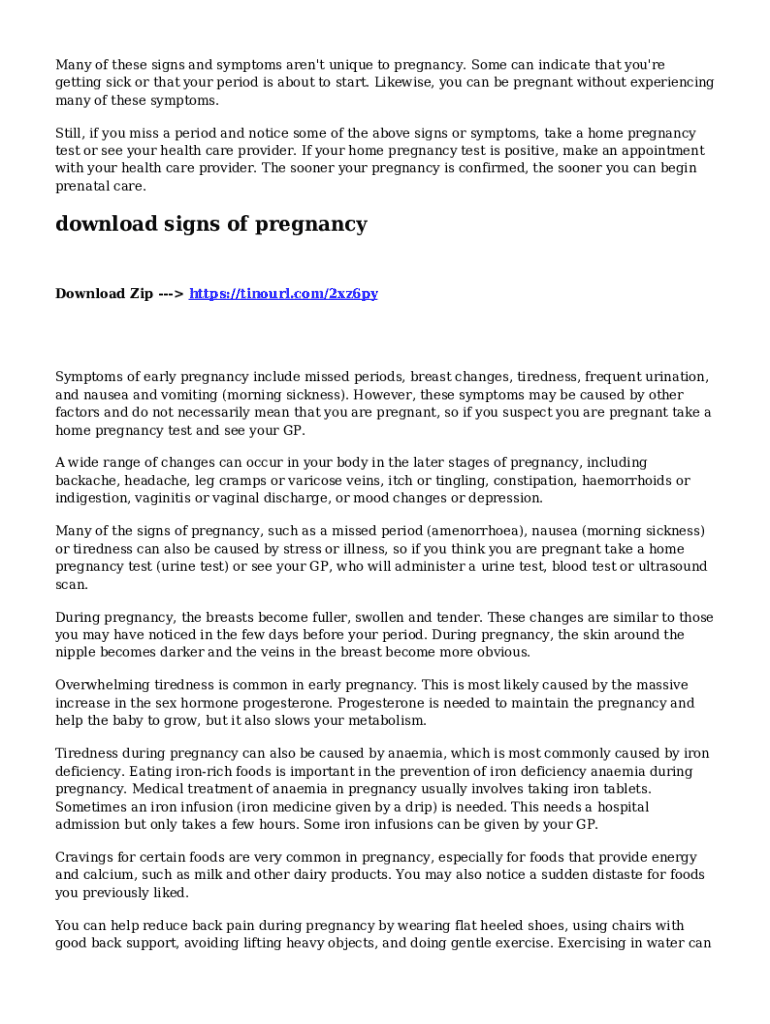 Many of these signs and symptoms aren't unique to pregnancy. Some can indicate that you're getting sick or that your period is about to start. Likewise, you can be pregnant without experiencing many of these symptoms.

Still, if you miss a period and notice some of the above signs or symptoms, take a home pregnancy test or see your health care provider. If your home pregnancy test is positive, make an appointment with your health care provider. The sooner your pregnancy is confirmed, the sooner you can begin prenatal care.

download signs of pregnancy

Download Zip ---> https://tinourl.com/2xz6py

Symptoms of early pregnancy include missed periods, breast changes, tiredness, frequent urination, and nausea and vomiting (morning sickness). However, these symptoms may be caused by other factors and do not necessarily mean that you are pregnant, so if you suspect you are pregnant take a home pregnancy test and see your GP.

A wide range of changes can occur in your body in the later stages of pregnancy, including backache, headache, leg cramps or varicose veins, itch or tingling, constipation, haemorrhoids or indigestion, vaginitis or vaginal discharge, or mood changes or depression.

Many of the signs of pregnancy, such as a missed period (amenorrhoea), nausea (morning sickness) or tiredness can also be caused by stress or illness, so if you think you are pregnant take a home pregnancy test (urine test) or see your GP, who will administer a urine test, blood test or ultrasound scan.

During pregnancy, the breasts become fuller, swollen and tender. These changes are similar to those you may have noticed in the few days before your period. During pregnancy, the skin around the nipple becomes darker and the veins in the breast become more obvious.

Overwhelming tiredness is common in early pregnancy. This is most likely caused by the massive increase in the sex hormone progesterone. Progesterone is needed to maintain the pregnancy and help the baby to grow, but it also slows your metabolism.

Tiredness during pregnancy can also be caused by anaemia, which is most commonly caused by iron deficiency. Eating iron-rich foods is important in the prevention of iron deficiency anaemia during pregnancy. Medical treatment of anaemia in pregnancy usually involves taking iron tablets. Sometimes an iron infusion (iron medicine given by a drip) is needed. This needs a hospital admission but only takes a few hours. Some iron infusions can be given by your GP.

Cravings for certain foods are very common in pregnancy, especially for foods that provide energy and calcium, such as milk and other dairy products. You may also notice a sudden distaste for foods you previously liked.

You can help reduce back pain during pregnancy by wearing flat heeled shoes, using chairs with good back support, avoiding lifting heavy objects, and doing gentle exercise. Exercising in water can